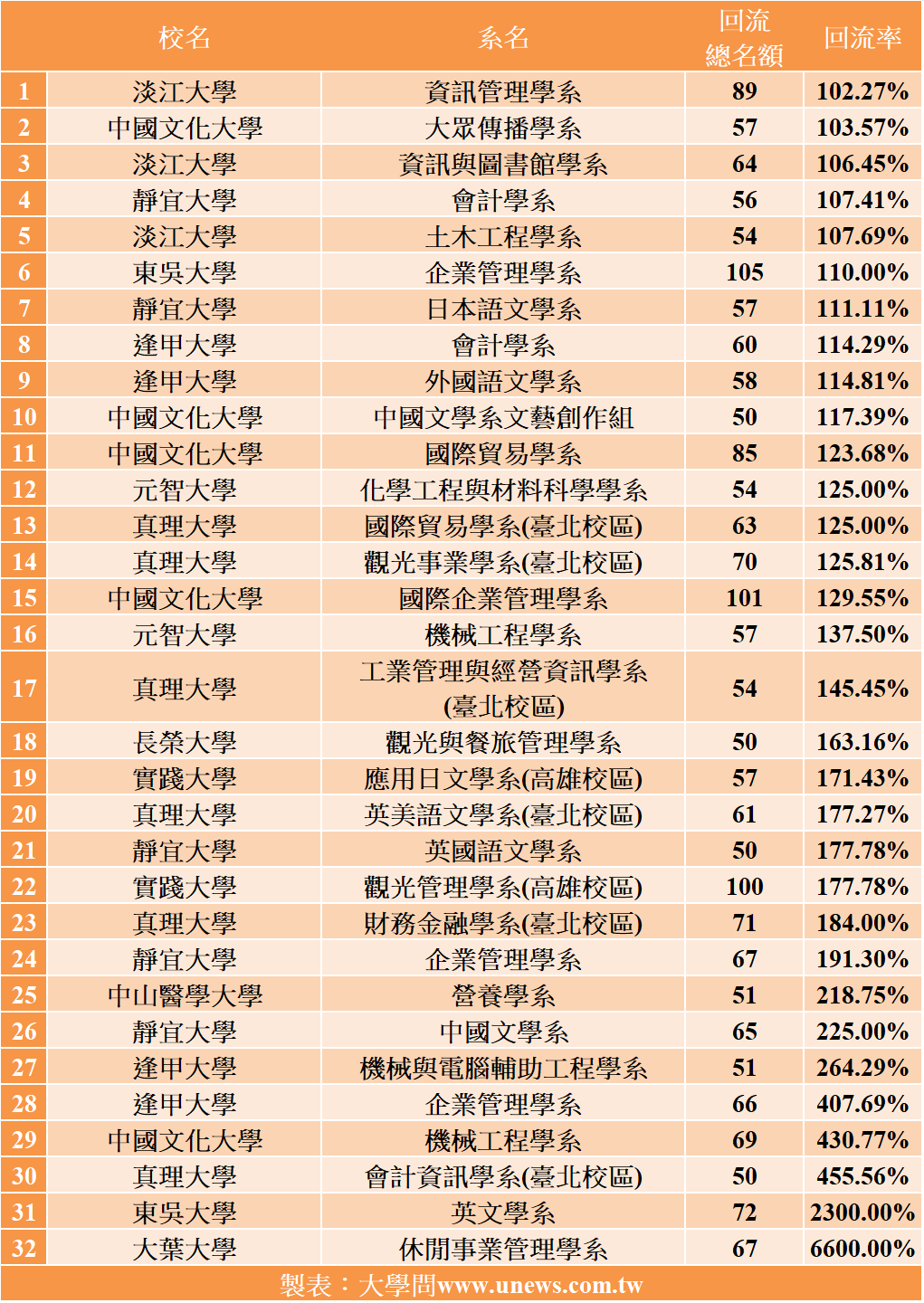 |  | 校名 | 系名 | 回流總名額 | 回流率 |
|---|---|---|---|---|
| 1 | 淡江大學 | 資訊管理學系 | 89 | 102.27% |
| 2 | 中國文化大學 | 大眾傳播學系 | 57 | 103.57% |
| 3 | 淡江大學 | 資訊與圖書館學系 | 64 | 106.45% |
| 4 | 靜宜大學 | 會計學系 | 56 | 107.41% |
| 5 | 淡江大學 | 土木工程學系 | 54 | 107.69% |
| 6 | 東吳大學 | 企業管理學系 | 105 | 110.00% |
| 7 | 靜宜大學 | 日本語文學系 | 57 | 111.11% |
| 8 | 逢甲大學 | 會計學系 | 60 | 114.29% |
| 9 | 逢甲大學 | 外國語文學系 | 58 | 114.81% |
| 10 | 中國文化大學 | 中國文學系文藝創作組 | 50 | 117.39% |
| 11 | 中國文化大學 | 國際貿易學系 | 85 | 123.68% |
| 12 | 元智大學 | 化學工程與材料科學學系 | 54 | 125.00% |
| 13 | 真理大學 | 國際貿易學系(臺北校區) | 63 | 125.00% |
| 14 | 真理大學 | 觀光事業學系(臺北校區) | 70 | 125.81% |
| 15 | 中國文化大學 | 國際企業管理學系 | 101 | 129.55% |
| 16 | 元智大學 | 機械工程學系 | 57 | 137.50% |
| 17 | 真理大學 | 工業管理與經營資訊學系(臺北校區) | 54 | 145.45% |
| 18 | 長榮大學 | 觀光與餐旅管理學系 | 50 | 163.16% |
| 19 | 實踐大學 | 應用日文學系(高雄校區) | 57 | 171.43% |
| 20 | 真理大學 | 英美語文學系(臺北校區) | 61 | 177.27% |
| 21 | 靜宜大學 | 英國語文學系 | 50 | 177.78% |
| 22 | 實踐大學 | 觀光管理學系(高雄校區) | 100 | 177.78% |
| 23 | 真理大學 | 財務金融學系(臺北校區) | 71 | 184.00% |
| 24 | 靜宜大學 | 企業管理學系 | 67 | 191.30% |
| 25 | 中山醫學大學 | 營養學系 | 51 | 218.75% |
| 26 | 靜宜大學 | 中國文學系 | 65 | 225.00% |
| 27 | 逢甲大學 | 機械與電腦輔助工程學系 | 51 | 264.29% |
| 28 | 逢甲大學 | 企業管理學系 | 66 | 407.69% |
| 29 | 中國文化大學 | 機械工程學系 | 69 | 430.77% |
| 30 | 真理大學 | 會計資訊學系(臺北校區) | 50 | 455.56% |
| 31 | 東吳大學 | 英文學系 | 72 | 2300.00% |
| 32 | 大葉大學 | 休閒事業管理學系 | 67 | 6600.00% |

製表：大學問www.unews.com.tw